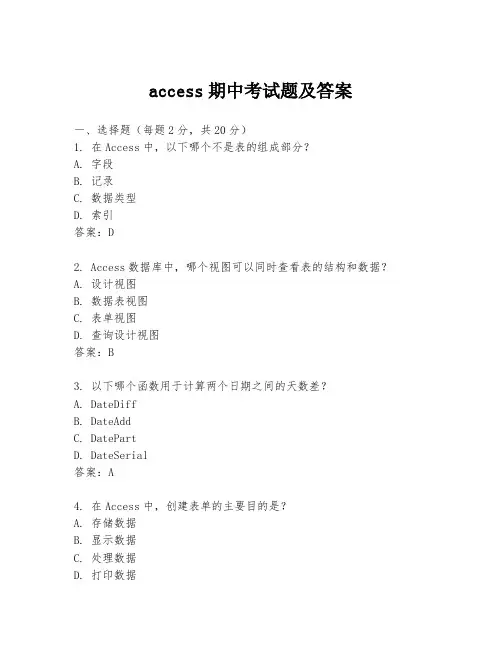 access 期中考试题及答案

一、选择题（每题 2 分，共 20 分）
1. 在 Access 中，以下哪个不是表的组成部分？
A. 字段
B. 记录
C. 数据类型
D. 索引
答案：D

2. Access 数据库中，哪个视图可以同时查看表的结构和数据？
A. 设计视图
B. 数据表视图
C. 表单视图
D. 查询设计视图
答案：B

3. 以下哪个函数用于计算两个日期之间的天数差？
A. DateDiff
B. DateAdd
C. DatePart
D. DateSerial
答案：A

4. 在 Access 中，创建表单的主要目的是？
A. 存储数据
B. 显示数据
C. 处理数据
D. 打印数据